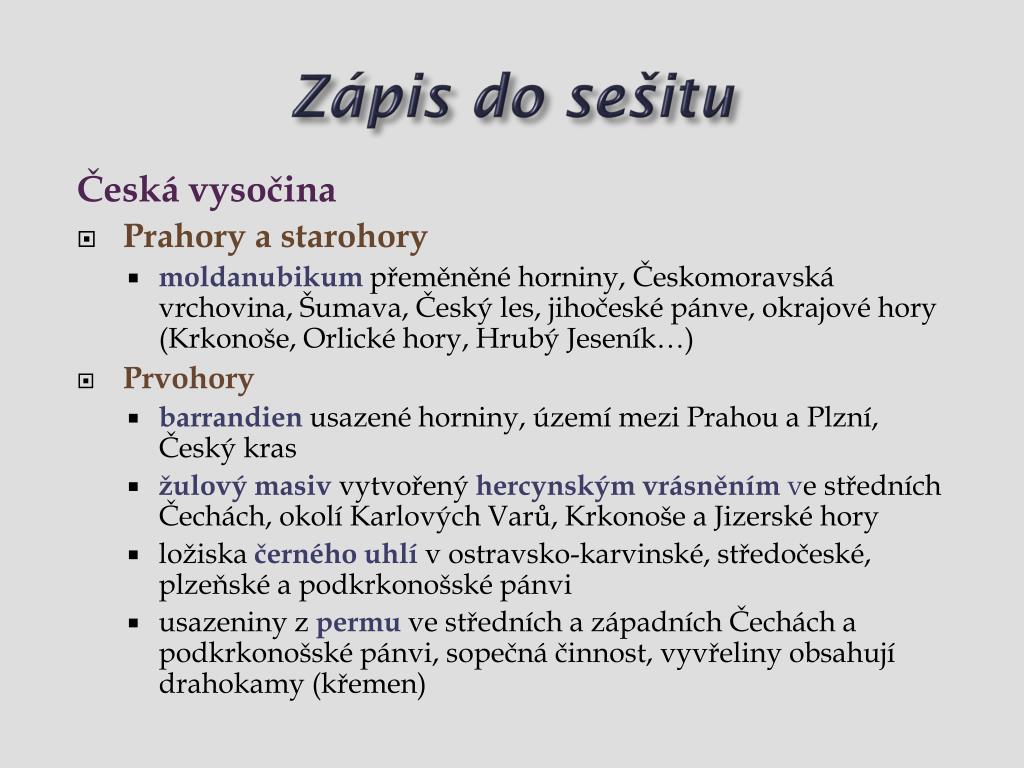 Zápis do sešitu

Česká vysočina

Prahory a starohory

moldanubikum přeměněné horniny, Českomoravská vrchovina, Šumava, Český les, jihočeské pánve, okrajové hory (Krkonoše, Orlické hory, Hrubý Jeseník…)

Prvohory

barrandien usazené horniny, území mezi Prahou a Plzní, Český kras

žulový masiv vytvořený hercynským vrásněním ve středních Čechách, okolí Karlových Varů, Krkonoše a Jizerské hory

ložiska černého uhlí v ostravsko-karvinské, středočeské, plzeňské a podkrkonošské pánvi

usazeniny z permu ve středních a západních Čechách a podkrkonošské pánvi, sopečná činnost, vyvřeliny obsahují drahokamy (křemen)